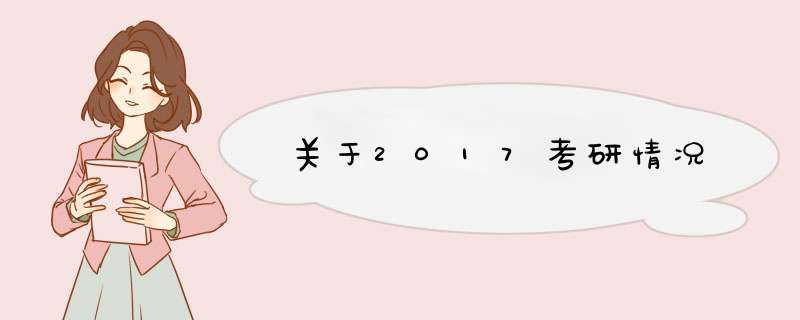 关于2017考研情况